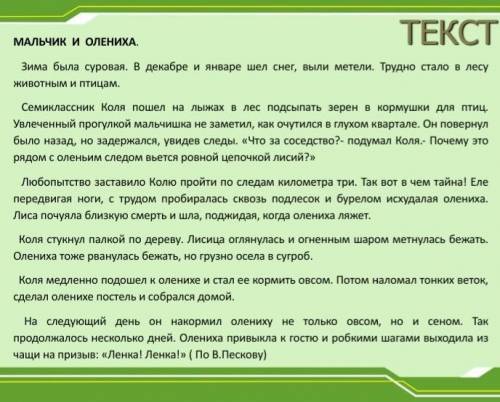 ТЕКСТ

МАЛЬЧИК И ОЛЕНИХА.

Зима была суровая. В декабре и январе шел снег, выли метели. Трудно стало в лесу животным и птицам.

Семиклассник Коля пошел на лыжах в лес подсыпать зерен в кормушки для птиц. Увлеченный прогулкой мальчишка не заметил, как очутился в глухом квартале. Он повернул было назад, но задержался, увидев следы. «Что за соседство?- подумал Коля.- Почему это рядом с оленьим следом вьется ровной цепочкой лисий?»

Любопытство заставило Колю пройти по следам километра три. Так вот в чем тайна! Еле передвигая ноги, с трудом пробиралась сквозь подлесок и бурелом исхудалая олениха. Лиса почуяла близкую смерть и шла, поджидая, когда олениха ляжет.

Коля стукнул палкой по дереву. Лисица оглянулась и огненным шаром метнулась бежать. Олениха тоже рванулась бежать, но грузно осела в сугроб.

Коля медленно подошел к оленихе и стал ее кормить овсом. Потом наломал тонких веток, сделал оленихе постель и собрался домой.

На следующий день он накормил олениху не только овсом, но и сеном. Так продолжалось несколько дней. Олениха привыкла к гостю и робкими шагами выходила из чащи на призыв: «Ленка! Ленка!» ( По В.Пескову)